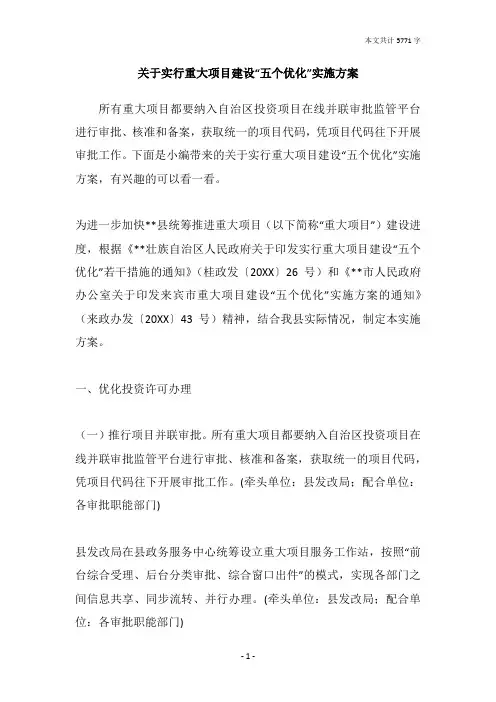 本文共计 5771 字

关于实行重大项目建设“五个优化”实施方案

所有重大项目都要纳入自治区投资项目在线并联审批监管平台进行审批、核准和备案，获取统一的项目代码，凭项目代码往下开展审批工作。下面是小编带来的关于实行重大项目建设“五个优化”实施方案，有兴趣的可以看一看。

为进一步加快**县统筹推进重大项目（以下简称“重大项目”）建设进度，根据《**壮族自治区人民政府关于印发实行重大项目建设“五个优化”若干措施的通知》（桂政发〔20XX〕26 号）和《**市人民政府办公室关于印发来宾市重大项目建设“五个优化”实施方案的通知》（来政办发〔20XX〕43 号）精神，结合我县实际情况，制定本实施方案。

一、优化投资许可办理

（一）推行项目并联审批。所有重大项目都要纳入自治区投资项目在线并联审批监管平台进行审批、核准和备案，获取统一的项目代码，凭项目代码往下开展审批工作。(牵头单位：县发改局；配合单位：各审批职能部门)

县发改局在县政务服务中心统筹设立重大项目服务工作站，按照“前台综合受理、后台分类审批、综合窗口出件”的模式，实现各部门之间信息共享、同步流转、并行办理。(牵头单位：县发改局；配合单位：各审批职能部门)

- 1 -